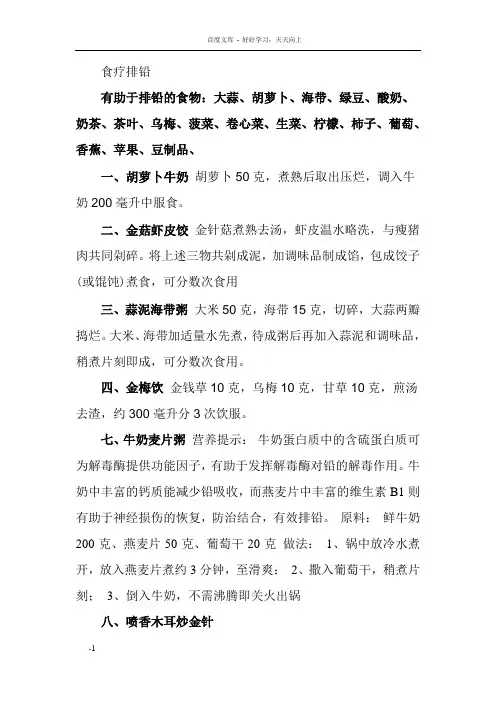 百度文库 - 好好学习，天天向上

食疗排铅

有助于排铅的食物：大蒜、胡萝卜、海带、绿豆、酸奶、奶茶、茶叶、乌梅、菠菜、卷心菜、生菜、柠檬、柿子、葡萄、香蕉、苹果、豆制品、

一、胡萝卜牛奶 胡萝卜 50 克，煮熟后取出压烂，调入牛奶 200 毫升中服食。

二、金菇虾皮饺 金针菇煮熟去汤，虾皮温水略洗，与瘦猪肉共同剁碎。将上述三物共剁成泥，加调味品制成馅，包成饺子(或馄饨)煮食，可分数次食用

三、蒜泥海带粥 大米 50 克，海带 15 克，切碎，大蒜两瓣捣烂。大米、海带加适量水先煮，待成粥后再加入蒜泥和调味品，稍煮片刻即成，可分数次食用。

四、金梅饮 金钱草 10 克，乌梅 10 克，甘草 10 克，煎汤去渣，约 300 毫升分 3 次饮服。

七、牛奶麦片粥 营养提示： 牛奶蛋白质中的含硫蛋白质可为解毒酶提供功能因子，有助于发挥解毒酶对铅的解毒作用。牛奶中丰富的钙质能减少铅吸收，而燕麦片中丰富的维生素 B1 则有助于神经损伤的恢复，防治结合，有效排铅。 原料： 鲜牛奶 200 克、燕麦片 50 克、葡萄干 20 克 做法： 1、锅中放冷水煮开，放入燕麦片煮约 3 分钟，至滑爽； 2、撒入葡萄干，稍煮片刻； 3、倒入牛奶，不需沸腾即关火出锅

八、喷香木耳炒金针

-1